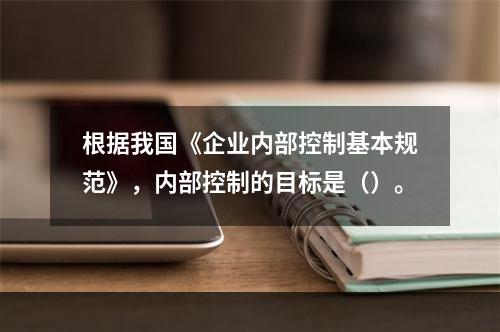 根据我国《企业内部控制基本规范》，内部控制的目标是（）。